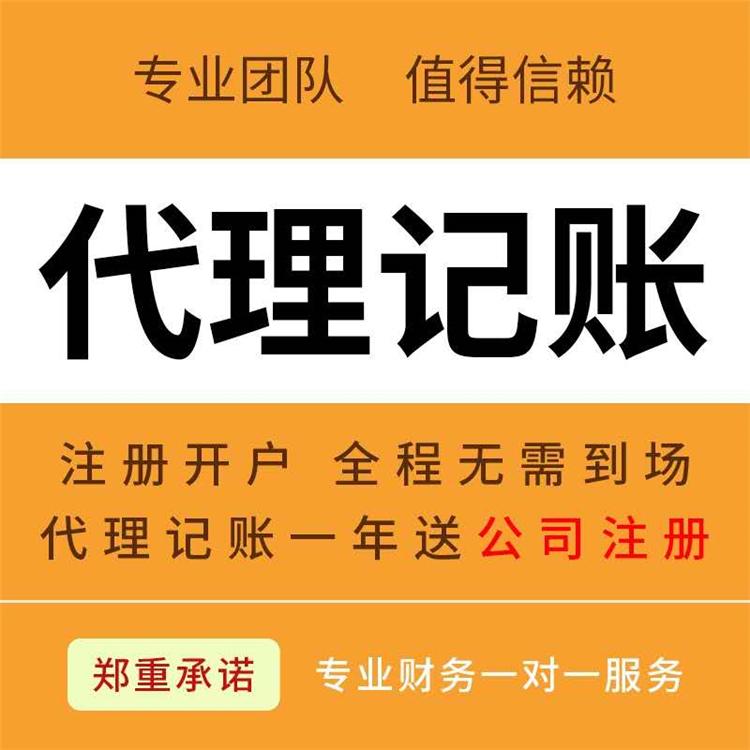 专业团队　值得信赖

代理记账

注册开户　全程无需到场
代理记账一年送公司注册

郑重承诺　专业财务一对一服务